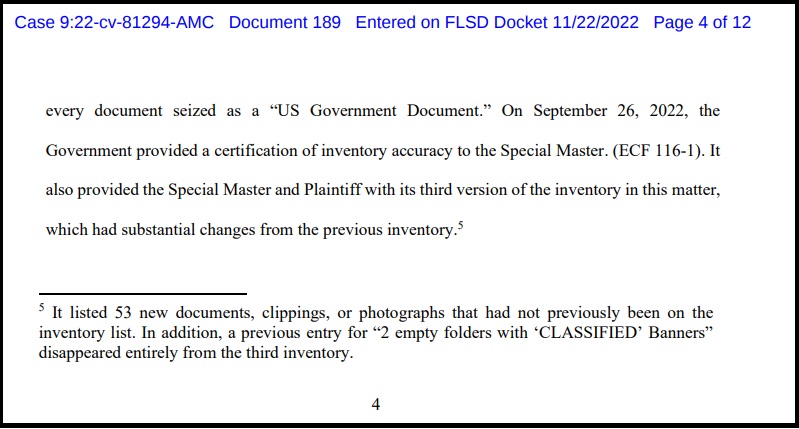 Case 9:22-cv-81294-AMC Document 189 Entered on FLSD Docket 11/22/2022 Page 4 of 12

every document seized as a “US Government Document.” On September 26, 2022, the Government provided a certification of inventory accuracy to the Special Master. (ECF 116-1). It also provided the Special Master and Plaintiff with its third version of the inventory in this matter, which had substantial changes from the previous inventory.$^5$

$^5$ It listed 53 new documents, clippings, or photographs that had not previously been on the inventory list. In addition, a previous entry for “2 empty folders with ‘CLASSIFIED’ Banners” disappeared entirely from the third inventory.

4